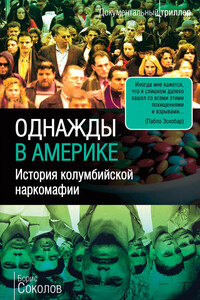 Документальный триллер

Иногда мне кажется, что я слишком далеко зашел со всеми этими похищениями и взрывами...
(Пабло Эскобар)

ОДНАЖДЫ В АМЕРИКЕ
История колумбийской наркомафии

Борис Соколов